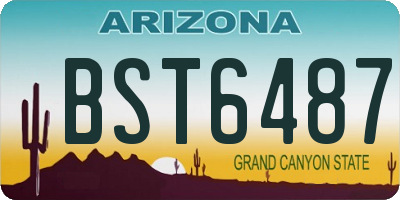 ARIZONA

BST6487

GRAND CANYON STATE